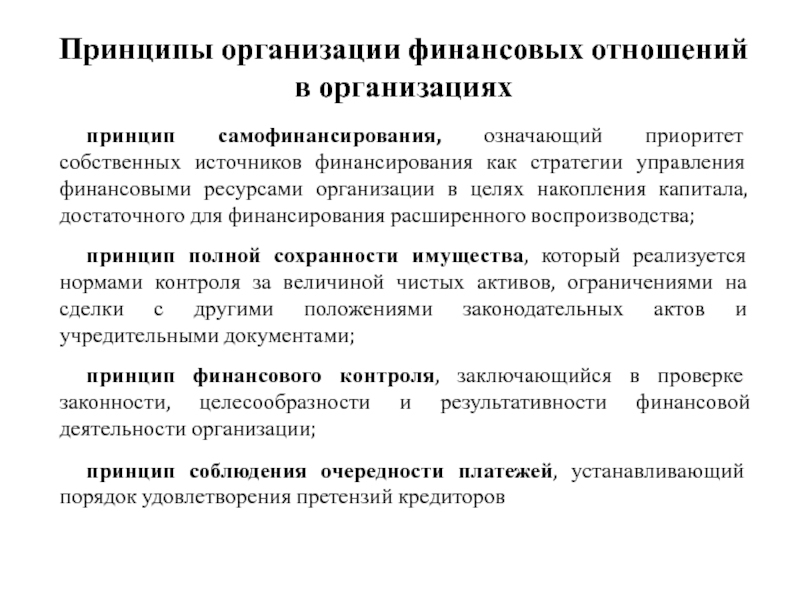 Принципы организации финансовых отношений в организациях

принцип самофинансирования, означающий приоритет собственных источников финансирования как стратегии управления финансовыми ресурсами организации в целях накопления капитала, достаточного для финансирования расширенного воспроизводства;

принцип полной сохранности имущества, который реализуется нормами контроля за величиной чистых активов, ограничениями на сделки с другими положениями законодательных актов и учредительными документами;

принцип финансового контроля, заключающийся в проверке законности, целесообразности и результативности финансовой деятельности организации;

принцип соблюдения очередности платежей, устанавливающий порядок удовлетворения претензий кредиторов